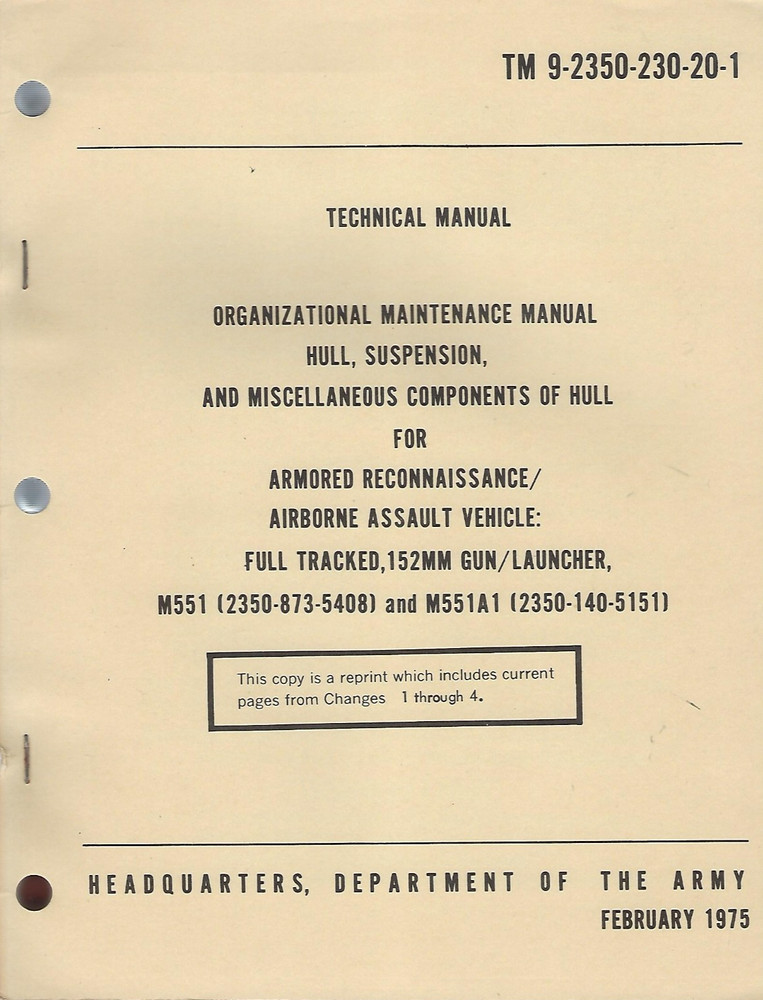 TM 9-2350-230-20-1

TECHNICAL MANUAL

ORGANIZATIONAL MAINTENANCE MANUAL
HULL, SUSPENSION,
AND MISCELLANEOUS COMPONENTS OF HULL
FOR
ARMORED RECONNAISSANCE/
AIRBORNE ASSAULT VEHICLE:
FULL TRACKED,152MM GUN/LAUNCHER,
M551 (2350-873-5408) and M551A1 (2350-140-5151)

This copy is a reprint which includes current pages from Changes 1 through 4.

HEADQUARTERS, DEPARTMENT OF THE ARMY
FEBRUARY 1975